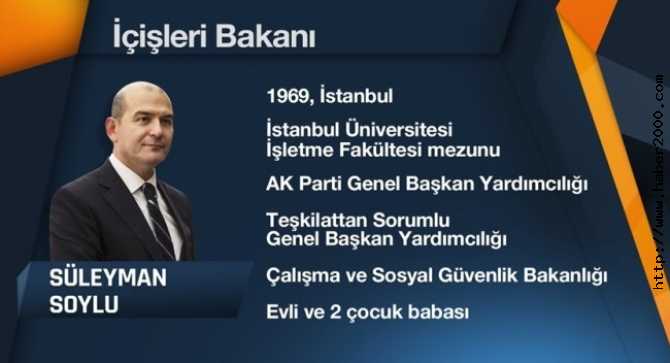 İçişleri Bakanı

SÜLEYMAN SOYLU

1969, İstanbul

İstanbul Üniversitesi İşletme Fakültesi mezunu

AK Parti Genel Başkan Yardımcılığı

Teşkilattan Sorumlu Genel Başkan Yardımcılığı

Çalışma ve Sosyal Güvenlik Bakanlığı

Evli ve 2 çocuk babası

http://www.haber2000.com